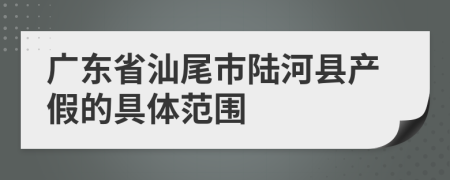 广东省汕尾市陆河县产假的具体范围